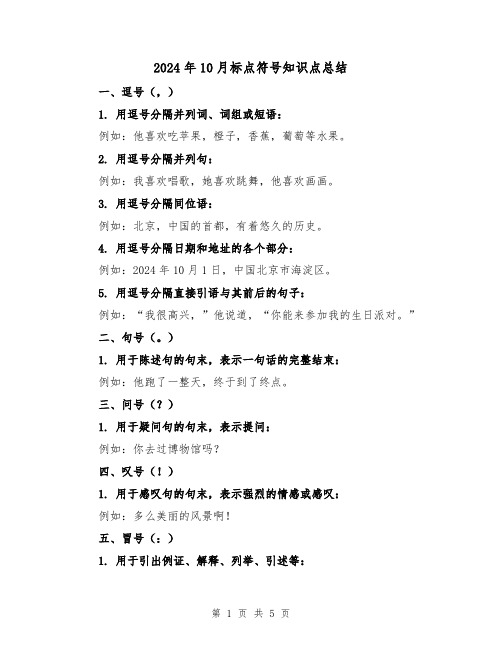 2024年10月标点符号知识点总结

一、逗号（，）

1. 用逗号分隔并列词、词组或短语：

例如：他喜欢吃苹果，橙子，香蕉，葡萄等水果。

2. 用逗号分隔并列句：

例如：我喜欢唱歌，她喜欢跳舞，他喜欢画画。

3. 用逗号分隔同位语：

例如：北京，中国的首都，有着悠久的历史。

4. 用逗号分隔日期和地址的各个部分：

例如：2024年10月1日，中国北京市海淀区。

5. 用逗号分隔直接引语与其前后的句子：

例如：“我很高兴，”他说道，“你能来参加我的生日派对。”

二、句号（。）

1. 用于陈述句的句末，表示一句话的完整结束：

例如：他跑了一整天，终于到了终点。

三、问号（？）

1. 用于疑问句的句末，表示提问：

例如：你去过博物馆吗？

四、叹号（！）

1. 用于感叹句的句末，表示强烈的情感或感叹：

例如：多么美丽的风景啊！

五、冒号（：）

1. 用于引出例证、解释、列举、引述等：

第 1 页 共 5 页